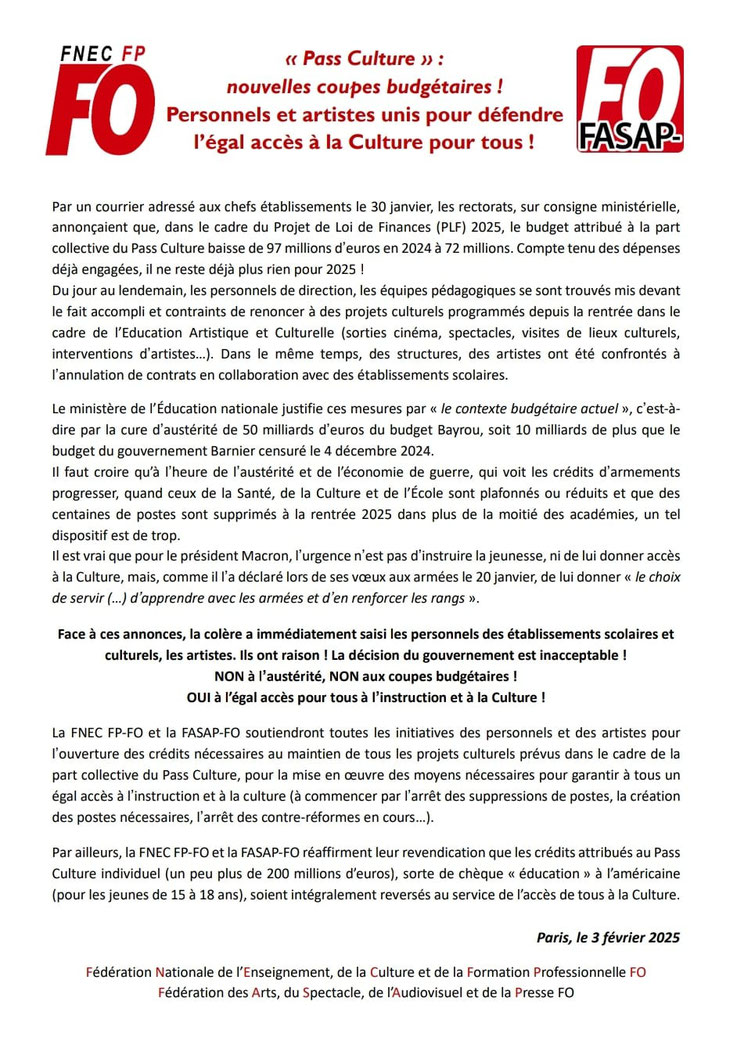 FNEC FP FO

« Pass Culture » : nouvelles coupes budgétaires ! Personnels et artistes unis pour défendre l'égal accès à la Culture pour tous !

FO FASAP-

Par un courrier adressé aux chefs établissements le 30 janvier, les rectorats, sur consigne ministérielle, annonçaient que, dans le cadre du Projet de Loi de Finances (PLF) 2025, le budget attribué à la part collective du Pass Culture baisse de 97 millions d'euros en 2024 à 72 millions. Compte tenu des dépenses déjà engagées, il ne reste déjà plus rien pour 2025 !
Du jour au lendemain, les personnels de direction, les équipes pédagogiques se sont trouvés mis devant le fait accompli et contraints de renoncer à des projets culturels programmés depuis la rentrée dans le cadre de l'Education Artistique et Culturelle (sorties cinéma, spectacles, visites de lieux culturels, interventions d'artistes…). Dans le même temps, des structures, des artistes ont été confrontés à l'annulation de contrats en collaboration avec des établissements scolaires.

Le ministère de l'Éducation nationale justifie ces mesures par « le contexte budgétaire actuel », c'est-à-dire par la cure d'austérité de 50 milliards d'euros du budget Bayrou, soit 10 milliards de plus que le budget du gouvernement Barnier censuré le 4 décembre 2024.
Il faut croire qu'à l'heure de l'austérité et de l'économie de guerre, qui voit les crédits d'armements progresser, quand ceux de la Santé, de la Culture et de l'École sont plafonnés ou réduits et que des centaines de postes sont supprimés à la rentrée 2025 dans plus de la moitié des académies, un tel dispositif est de trop.
Il est vrai que pour le président Macron, l'urgence n'est pas d'instruire la jeunesse, ni de lui donner accès à la Culture, mais, comme il l'a déclaré lors de ses vœux aux armées le 20 janvier, de lui donner « le choix de servir (…) d'apprendre avec les armées et d'en renforcer les rangs ».

Face à ces annonces, la colère a immédiatement saisi les personnels des établissements scolaires et culturels, les artistes. Ils ont raison ! La décision du gouvernement est inacceptable !
NON à l'austérité, NON aux coupes budgétaires !
OUI à l'égal accès pour tous à l'instruction et à la Culture !

La FNEC FP-FO et la FASAP-FO soutiendront toutes les initiatives des personnels et des artistes pour l'ouverture des crédits nécessaires au maintien de tous les projets culturels prévus dans le cadre de la part collective du Pass Culture, pour la mise en œuvre des moyens nécessaires pour garantir à tous un égal accès à l'instruction et à la culture (à commencer par l'arrêt des suppressions de postes, la création des postes nécessaires, l'arrêt des contre-réformes en cours…).

Par ailleurs, la FNEC FP-FO et la FASAP-FO réaffirment leur revendication que les crédits attribués au Pass Culture individuel (un peu plus de 200 millions d'euros), sorte de chèque « éducation » à l'américaine (pour les jeunes de 15 à 18 ans), soient intégralement reversés au service de l'accès de tous à la Culture.

Paris, le 3 février 2025

Fédération Nationale de l'Enseignement, de la Culture et de la Formation Professionnelle FO
Fédération des Arts, du Spectacle, de l'Audiovisuel et de la Presse FO